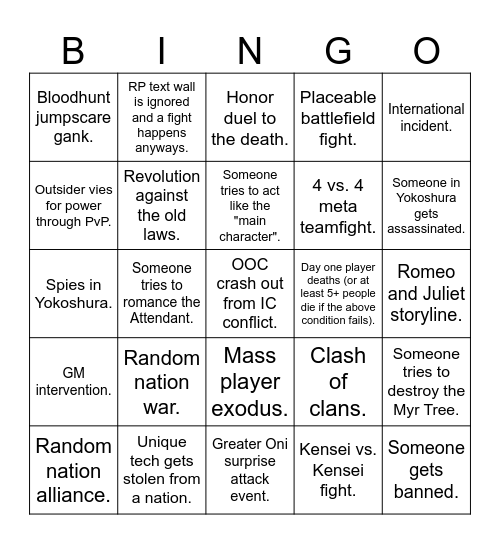 | B | I | N | G | O |
|---|---|---|---|---|
| Bloodhunt jumpscare gank. | RP text wall is ignored and a fight happens anyways. | Honor duel to the death. | Placeable battlefield fight. | International incident. |
| Outsider vies for power through PvP. | Revolution against the old laws. | Someone tries to act like the "main character". | 4 vs. 4 meta teamfight. | Someone in Yokoshura gets assassinated. |
| Spies in Yokoshura. | Someone tries to romance the Attendant. | OOC crash out from IC conflict. | Day one player deaths (or at least 5+ people die if the above condition fails). | Romeo and Juliet storyline. |
| GM intervention. | Random nation war. | Mass player exodus. | Clash of clans. | Someone tries to destroy the Myr Tree. |
| Random nation alliance. | Unique tech gets stolen from a nation. | Greater Oni surprise attack event. | Kensei vs. Kensei fight. | Someone gets banned. |